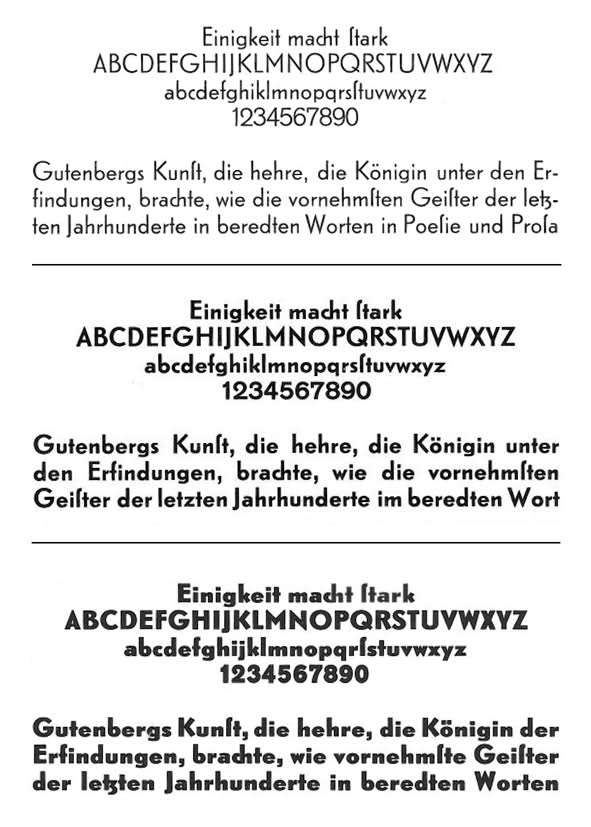 Einigkeit macht ſtark
ABCDEFGHIJKLMNOPQRSTUVWXYZ
abcdefghiklmnopqrsſtuvwxyz
1234567890

Gutenbergs Kunſt, die hehre, die Königin unter den Erfindungen, brachte, wie die vornehmſten Geiſter der letzten Jahrhunderte in beredten Worten in Poeſie und Proſa

Einigkeit macht ſtark
ABCDEFGHIJKLMNOPQRSTUVWXYZ
abcdefghiklmnopqrsſtuvwxyz
1234567890

Gutenbergs Kunſt, die hehre, die Königin unter den Erfindungen, brachte, wie die vornehmſten Geiſter der letzten Jahrhunderte im beredten Wort

Einigkeit macht ſtark
ABCDEFGHIJKLMNOPQRSTUVWXYZ
abcdefghijklmnopqrſstuvwxyz
1234567890

Gutenbergs Kunſt, die hehre, die Königin der Erfindungen, brachte, wie vornehmſte Geiſter der letzten Jahrhunderte in beredten Worten